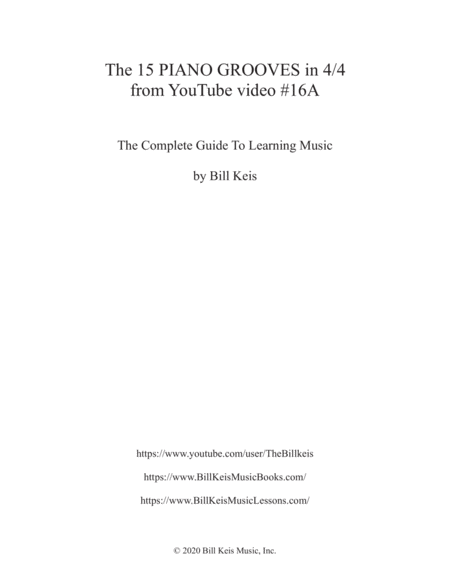 The 15 PIANO GROOVES in 4/4
from YouTube video #16A

The Complete Guide To Learning Music

by Bill Keis

https://www.youtube.com/user/TheBillkeis

https://www.BillKeisMusicBooks.com/

https://www.BillKeisMusicLessons.com/

© 2020 Bill Keis Music, Inc.